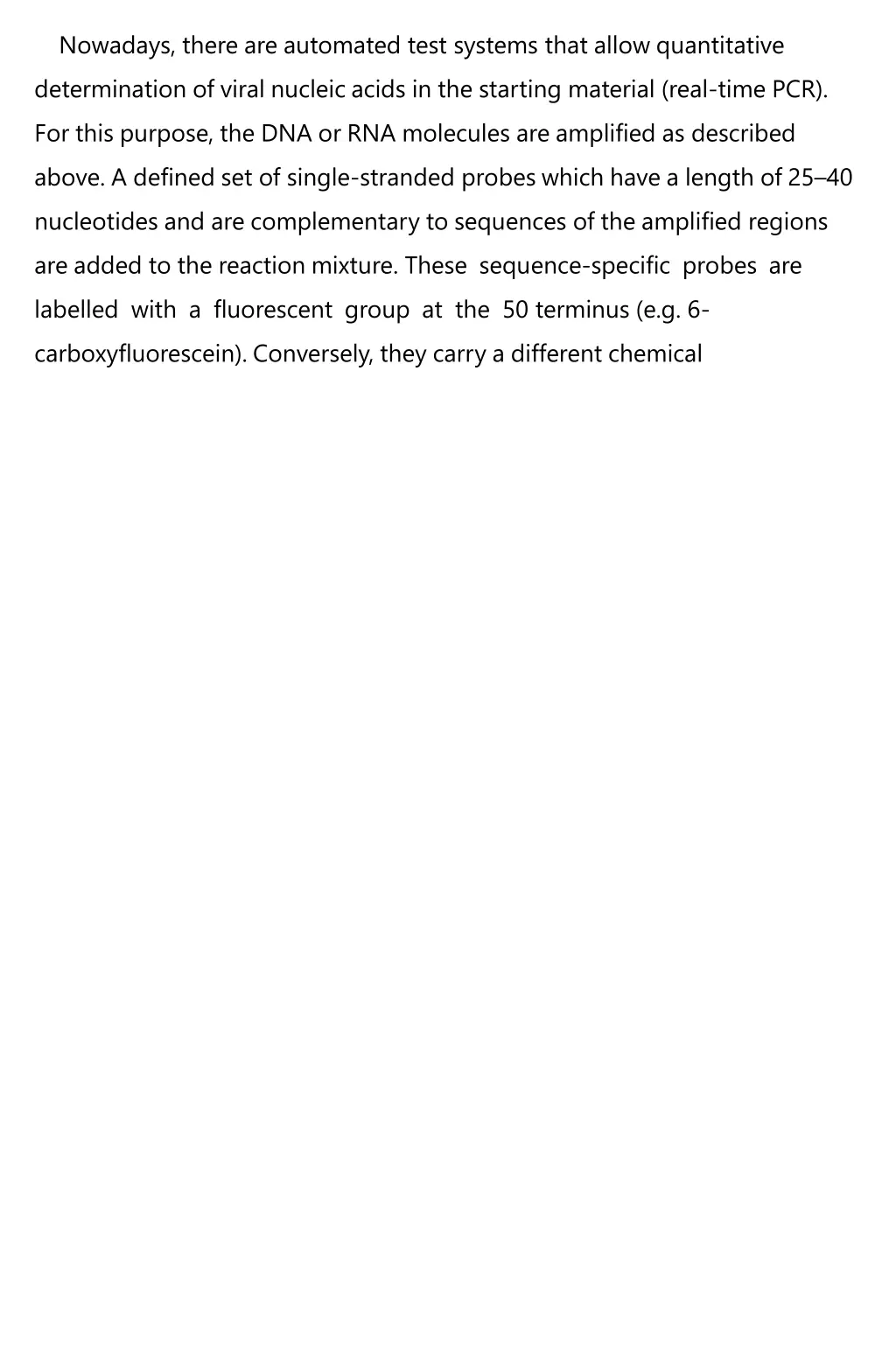 Nowadays, there are automated test systems that allow quantitative determination of viral nucleic acids in the starting material (real-time PCR). For this purpose, the DNA or RNA molecules are amplified as described above. A defined set of single-stranded probes which have a length of 25–40 nucleotides and are complementary to sequences of the amplified regions are added to the reaction mixture. These sequence-specific probes are labelled with a fluorescent group at the 50 terminus (e.g. 6-carboxyfluorescein). Conversely, they carry a different chemical